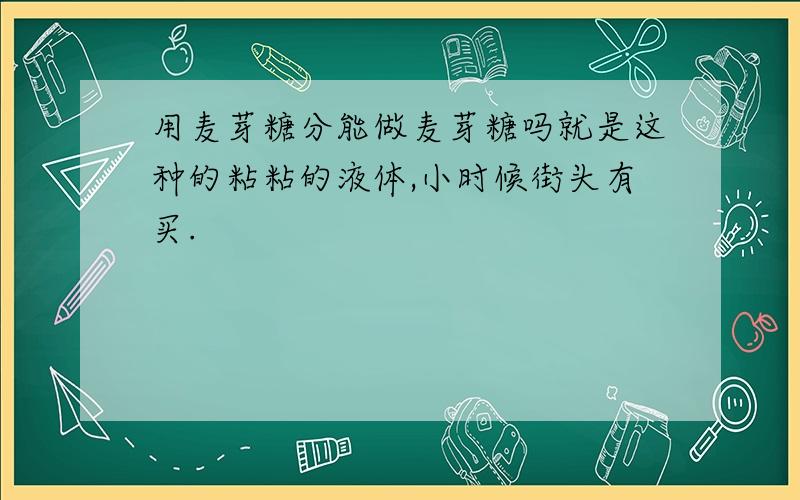 用麦芽糖分能做麦芽糖吗就是这种的粘粘的液体,小时候街头有买.